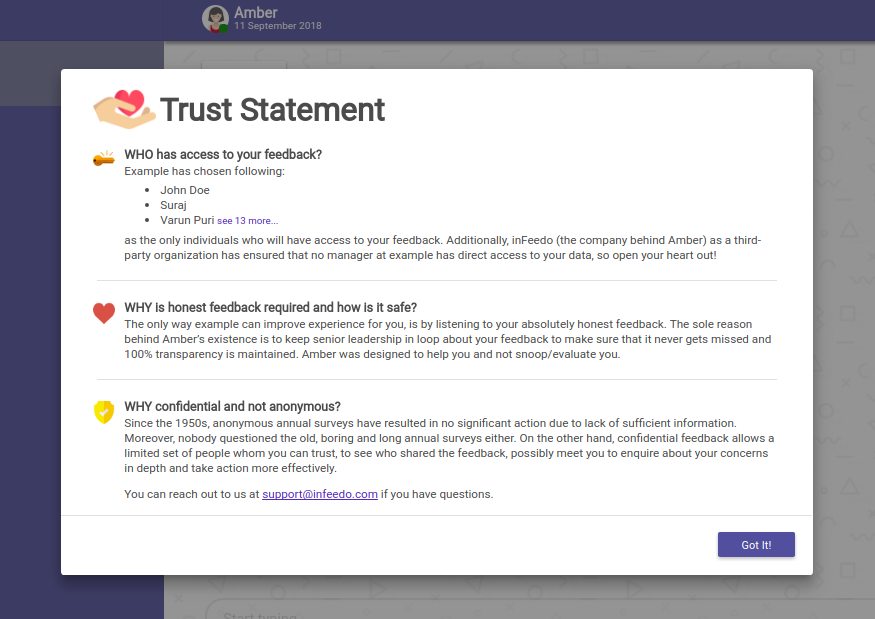 Amber
11 September 2018

Trust Statement

WHO has access to your feedback?
Example has chosen following:

- John Doe
- Suraj
- Varun Puri see 13 more...

as the only individuals who will have access to your feedback. Additionally, inFeedo (the company behind Amber) as a third-party organization has ensured that no manager at example has direct access to your data, so open your heart out!

WHY is honest feedback required and how is it safe?
The only way example can improve experience for you, is by listening to your absolutely honest feedback. The sole reason behind Amber's existence is to keep senior leadership in loop about your feedback to make sure that it never gets missed and 100% transparency is maintained. Amber was designed to help you and not snoop/evaluate you.

WHY confidential and not anonymous?
Since the 1950s, anonymous annual surveys have resulted in no significant action due to lack of sufficient information. Moreover, nobody questioned the old, boring and long annual surveys either. On the other hand, confidential feedback allows a limited set of people whom you can trust, to see who shared the feedback, possibly meet you to enquire about your concerns in depth and take action more effectively.

You can reach out to us at support@infeedo.com if you have questions.

Got It!

Start typing